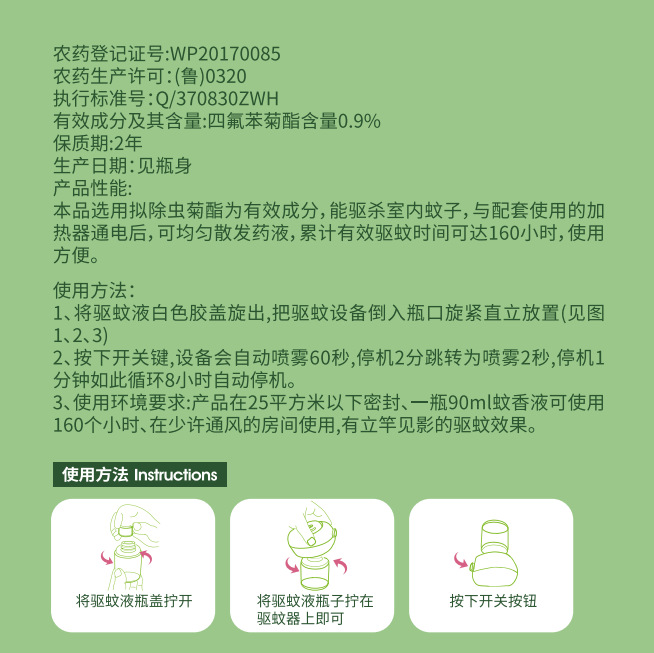 农药登记证号:WP20170085
农药生产许可:(鲁)0320
执行标准号:Q/370830ZWH
有效成分及其含量:四氟苯菊酯含量0.9%
保质期:2年
生产日期:见瓶身
产品性能:
本品选用拟除虫菊酯为有效成分,能驱杀室内蚊子,与配套使用的加热器通电后,可均匀散发药液,累计有效驱蚊时间可达160小时,使用方便。

使用方法:
1、将驱蚊液白色胶盖旋出,把驱蚊设备倒入瓶口旋紧直立放置(见图1、2、3)
2、按下开关键,设备会自动喷雾60秒,停机2分跳转为喷雾2秒,停机1分钟如此循环8小时自动停机。
3、使用环境要求:产品在25平方米以下密封、一瓶90ml蚊香液可使用160个小时、在少许通风的房间使用,有立竿见影的驱蚊效果。

使用方法 Instructions

将驱蚊液瓶盖拧开

将驱蚊液瓶子拧在驱蚊器上即可

按下开关按钮